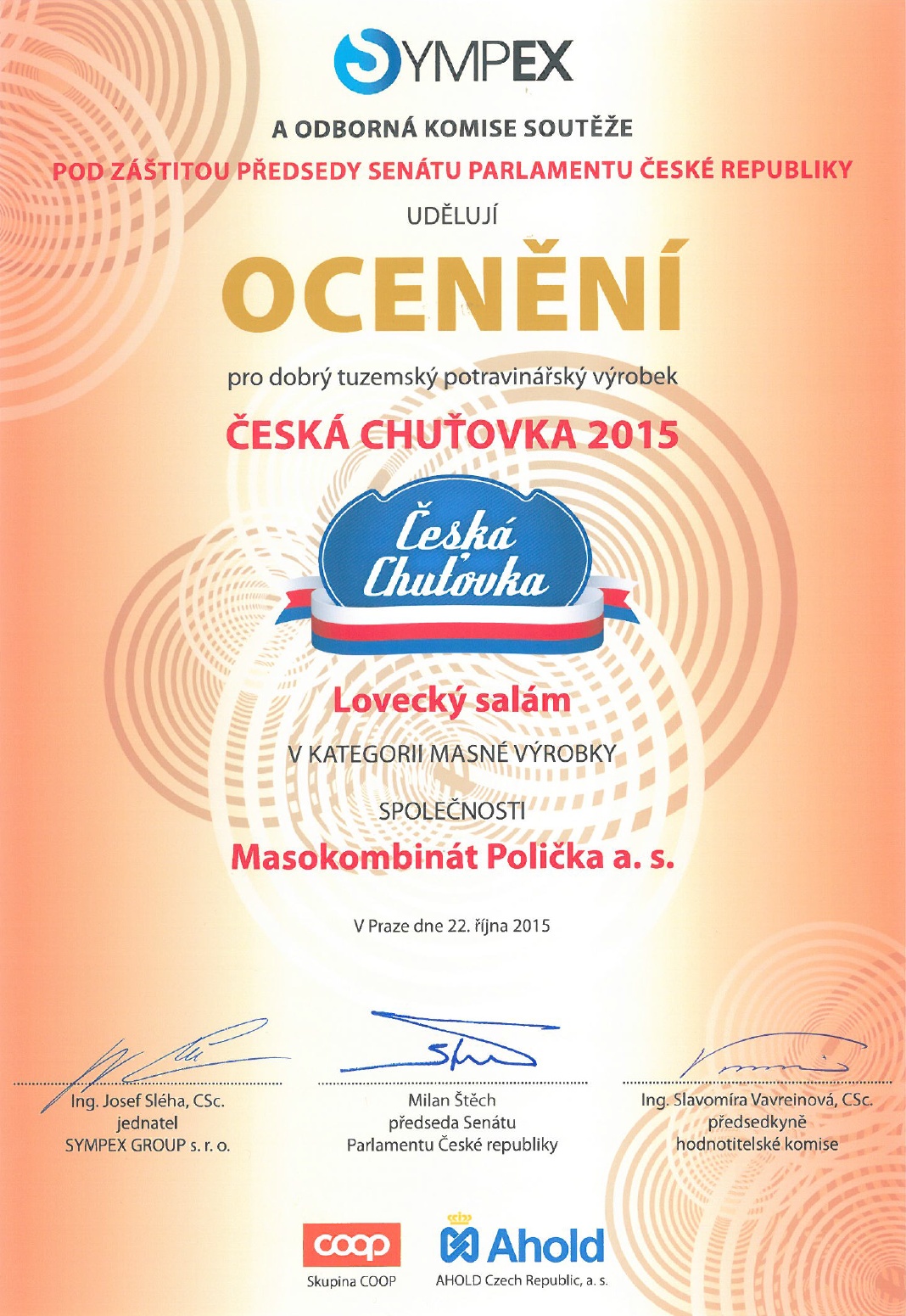 SYMPEX

A ODBORNÁ KOMISE SOUTĚŽE

POD ZÁŠTITOU PŘEDSEDY SENÁTU PARLAMENTU ČESKÉ REPUBLIKY

UDĚLUJÍ

OCENĚNÍ

pro dobrý tuzemský potravinářský výrobek

ČESKÁ CHUŤOVKA 2015

Česká Chuťovka

Lovecký salám

V KATEGORII MASNÉ VÝROBKY

SPOLEČNOSTI

Masokombinát Polička a. s.

V Praze dne 22. října 2015

Ing. Josef Sléha, CSc.
jednatel
SYMPEX GROUP s. r. o.

Milan Štěch
předseda Senátu
Parlamentu České republiky

Ing. Slavomíra Vavreinová, CSc.
předsedkyně
hodnotitelské komise

coop
Skupina COOP

Ahold
AHOLD Czech Republic, a. s.